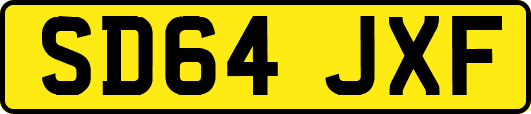 SD64 JXF